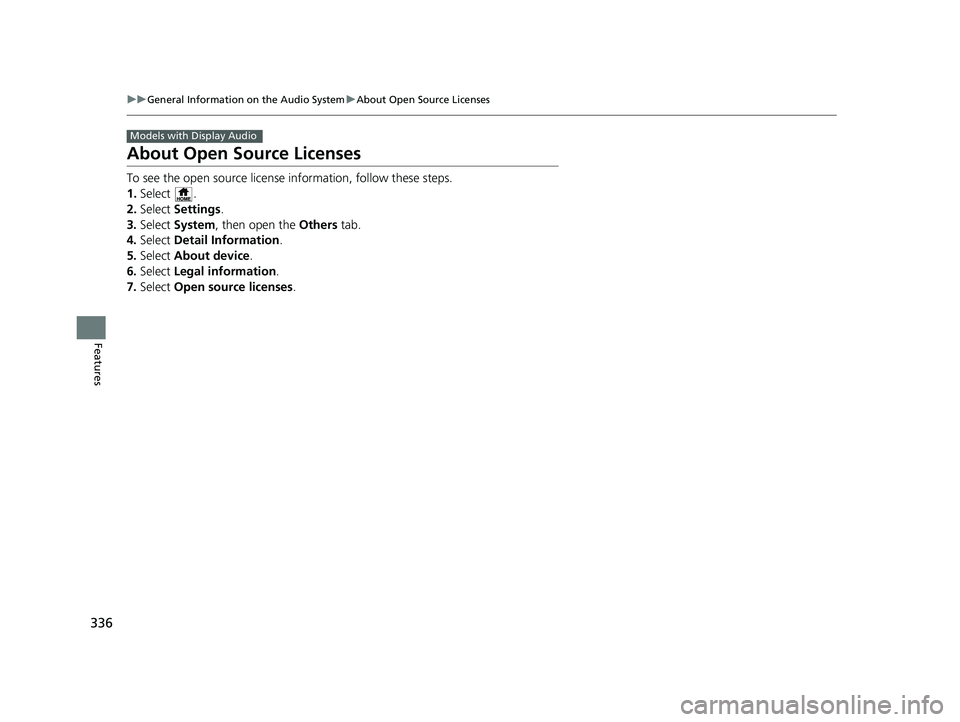 ▶▶General Information on the Audio System▶About Open Source Licenses

Models with Display Audio

About Open Source Licenses

To see the open source license information, follow these steps.
1. Select HOME.
2. Select Settings.
3. Select System, then open the Others tab.
4. Select Detail Information.
5. Select About device.
6. Select Legal information.
7. Select Open source licenses.

Features

336

carmanualsonline.info